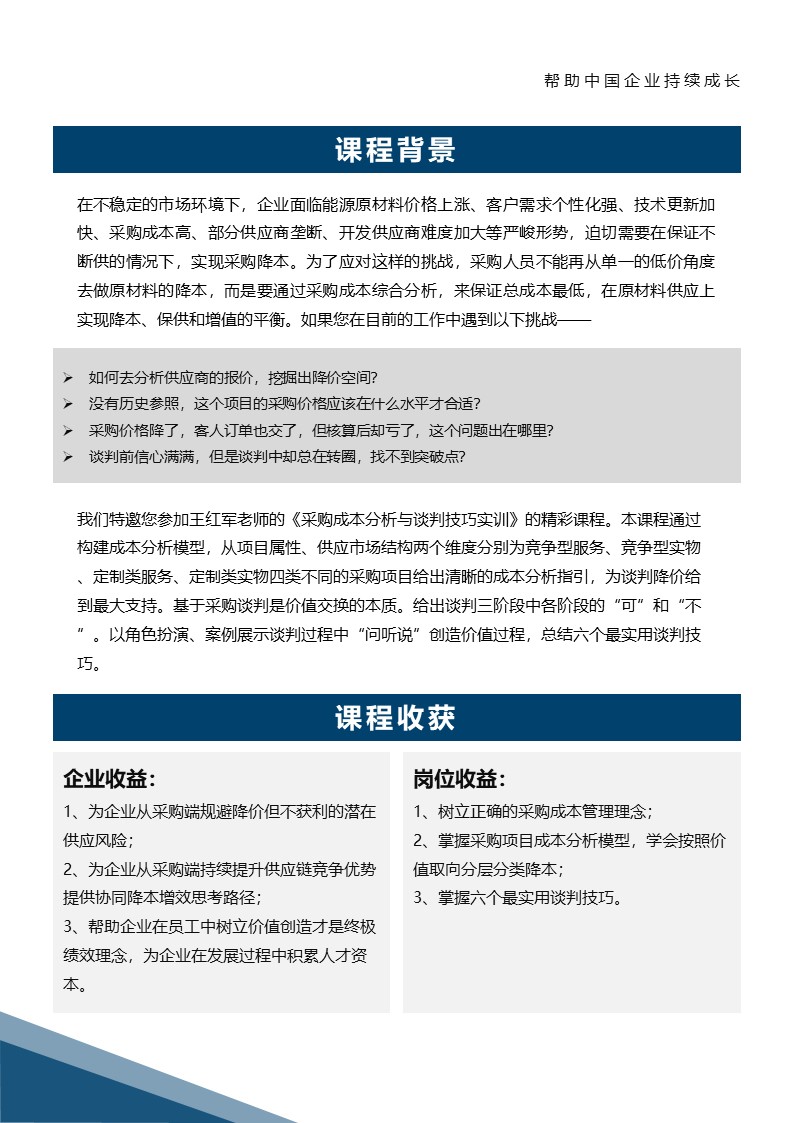 帮助中国企业持续成长

课程背景

在不稳定的市场环境下，企业面临能源原材料价格上涨、客户需求个性化强、技术更新加快、采购成本高、部分供应商垄断、开发供应商难度加大等严峻形势，迫切需要在保证不断供的情况下，实现采购降本。为了应对这样的挑战，采购人员不能再从单一的低价角度去做原材料的降本，而是要通过采购成本综合分析，来保证总成本最低，在原材料供应上实现降本、保供和增值的平衡。如果您在目前的工作中遇到以下挑战——

➢ 如何去分析供应商的报价，挖掘出降价空间?
➢ 没有历史参照，这个项目的采购价格应该在什么水平才合适?
➢ 采购价格降了，客人订单也交了，但核算后却亏了，这个问题出在哪里?
➢ 谈判前信心满满，但是谈判中却总在转圈，找不到突破点?

我们特邀您参加王红军老师的《采购成本分析与谈判技巧实训》的精彩课程。本课程通过构建成本分析模型，从项目属性、供应市场结构两个维度分别为竞争型服务、竞争型实物、定制类服务、定制类实物四类不同的采购项目给出清晰的成本分析指引，为谈判降价给到最大支持。基于采购谈判是价值交换的本质。给出谈判三阶段中各阶段的“可”和“不”。以角色扮演、案例展示谈判过程中“问听说”创造价值过程，总结六个最实用谈判技巧。

课程收获

企业收益:
1、为企业从采购端规避降价但不获利的潜在供应风险;
2、为企业从采购端持续提升供应链竞争优势提供协同降本增效思考路径;
3、帮助企业在员工中树立价值创造才是终极绩效理念，为企业在发展过程中积累人才资本。

岗位收益:
1、树立正确的采购成本管理理念;
2、掌握采购项目成本分析模型，学会按照价值取向分层分类降本;
3、掌握六个最实用谈判技巧。